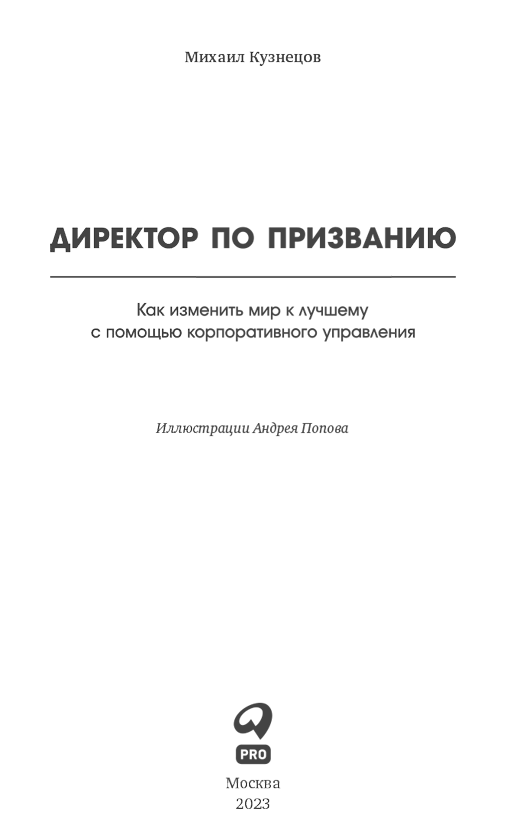 Михаил Кузнецов

ДИРЕКТОР ПО ПРИЗВАНИЮ

Как изменить мир к лучшему с помощью корпоративного управления

Иллюстрации Андрея Попова

PRO

Москва
2023